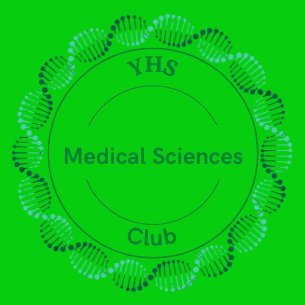 YHS

Medical Sciences

Club